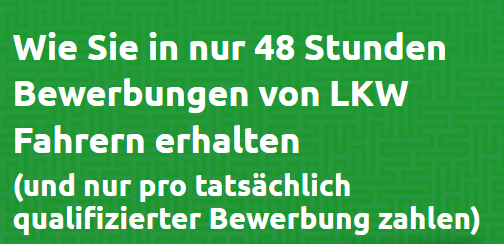 Wie Sie in nur 48 Stunden Bewerbungen von LKW Fahrern erhalten

(und nur pro tatsächlich qualifizierter Bewerbung zahlen)